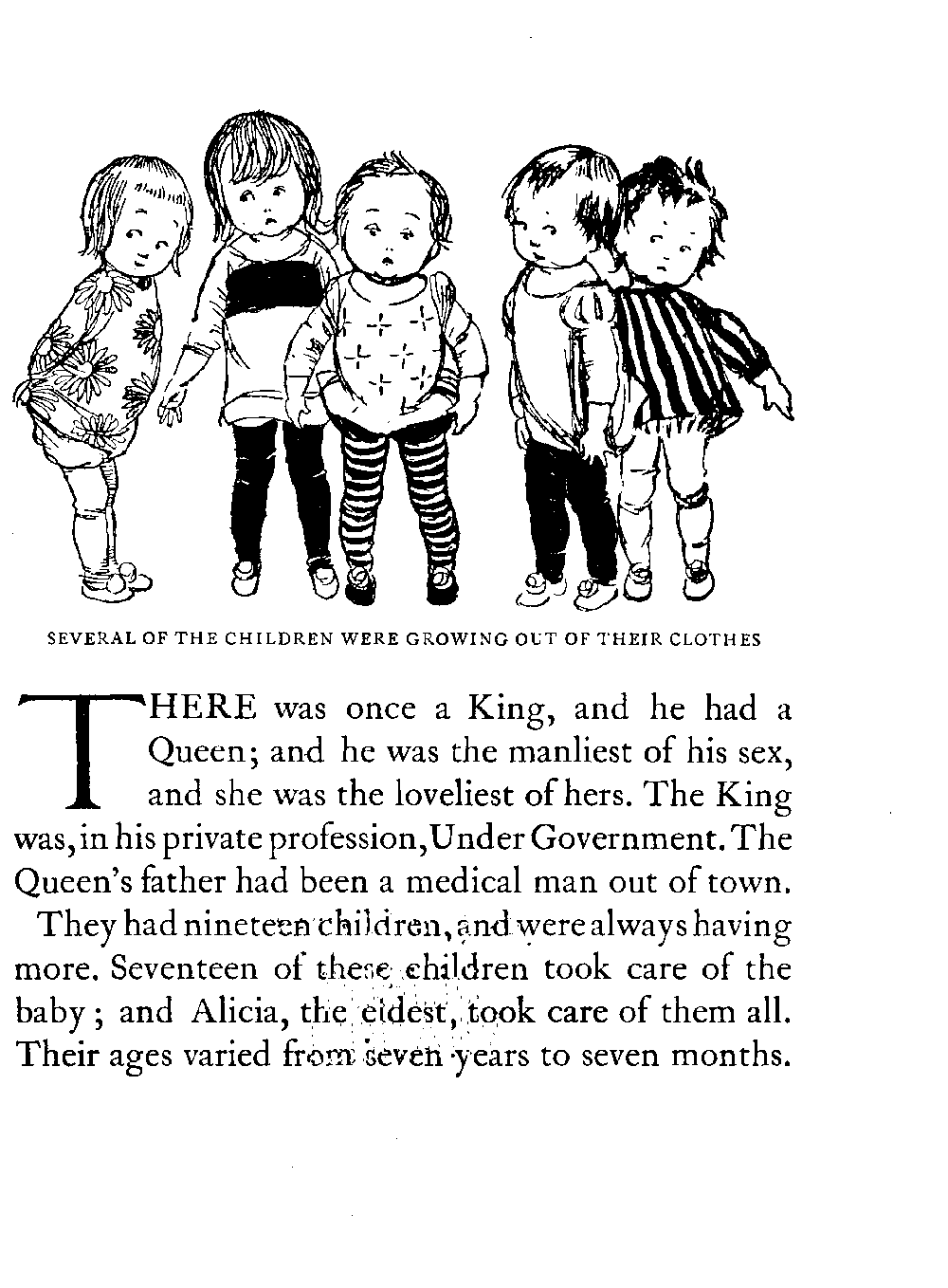 SEVERAL OF THE CHILDREN WERE GROWING OUT OF THEIR CLOTHES

THERE was once a King, and he had a Queen; and he was the manliest of his sex, and she was the loveliest of hers. The King was, in his private profession, Under Government. The Queen's father had been a medical man out of town.

They had nineteen children, and were always having more. Seventeen of these children took care of the baby; and Alicia, the eldest, took care of them all. Their ages varied from seven years to seven months.